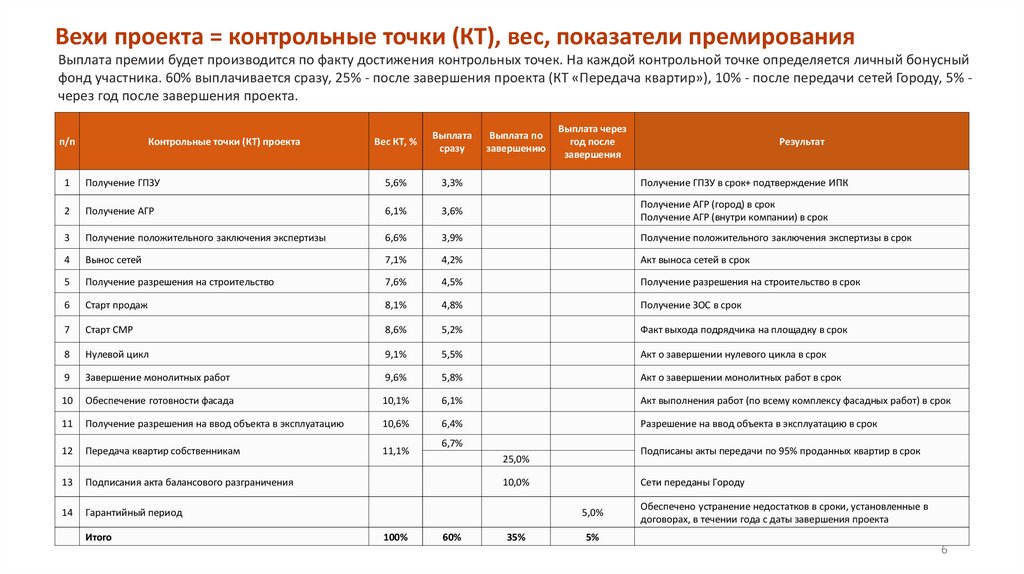 Вехи проекта = контрольные точки (КТ), вес, показатели премирования

Выплата премии будет производится по факту достижения контрольных точек. На каждой контрольной точке определяется личный бонусный фонд участника. 60% выплачивается сразу, 25% - после завершения проекта (КТ «Передача квартир»), 10% - после передачи сетей Городу, 5% - через год после завершения проекта.

| п/п | Контрольные точки (КТ) проекта | Вес КТ, % | Выплата сразу | Выплата по завершению | Выплата через год после завершения | Результат |
|---|---|---|---|---|---|---|
| 1 | Получение ГПЗУ | 5,6% | 3,3% | | | Получение ГПЗУ в срок+ подтверждение ИПК |
| 2 | Получение АГР | 6,1% | 3,6% | | | Получение АГР (город) в срок Получение АГР (внутри компании) в срок |
| 3 | Получение положительного заключения экспертизы | 6,6% | 3,9% | | | Получение положительного заключения экспертизы в срок |
| 4 | Вынос сетей | 7,1% | 4,2% | | | Акт выноса сетей в срок |
| 5 | Получение разрешения на строительство | 7,6% | 4,5% | | | Получение разрешения на строительство в срок |
| 6 | Старт продаж | 8,1% | 4,8% | | | Получение ЗОС в срок |
| 7 | Старт СМР | 8,6% | 5,2% | | | Факт выхода подрядчика на площадку в срок |
| 8 | Нулевой цикл | 9,1% | 5,5% | | | Акт о завершении нулевого цикла в срок |
| 9 | Завершение монолитных работ | 9,6% | 5,8% | | | Акт о завершении монолитных работ в срок |
| 10 | Обеспечение готовности фасада | 10,1% | 6,1% | | | Акт выполнения работ (по всему комплексу фасадных работ) в срок |
| 11 | Получение разрешения на ввод объекта в эксплуатацию | 10,6% | 6,4% | | | Разрешение на ввод объекта в эксплуатацию в срок |
| 12 | Передача квартир собственникам | 11,1% | 6,7% | 25,0% | | Подписаны акты передачи по 95% проданных квартир в срок |
| 13 | Подписания акта балансового разграничения | | | 10,0% | | Сети переданы Городу |
| 14 | Гарантийный период | | | | 5,0% | Обеспечено устранение недостатков в сроки, установленные в договорах, в течении года с даты завершения проекта |
| | Итого | 100% | 60% | 35% | 5% | |

6